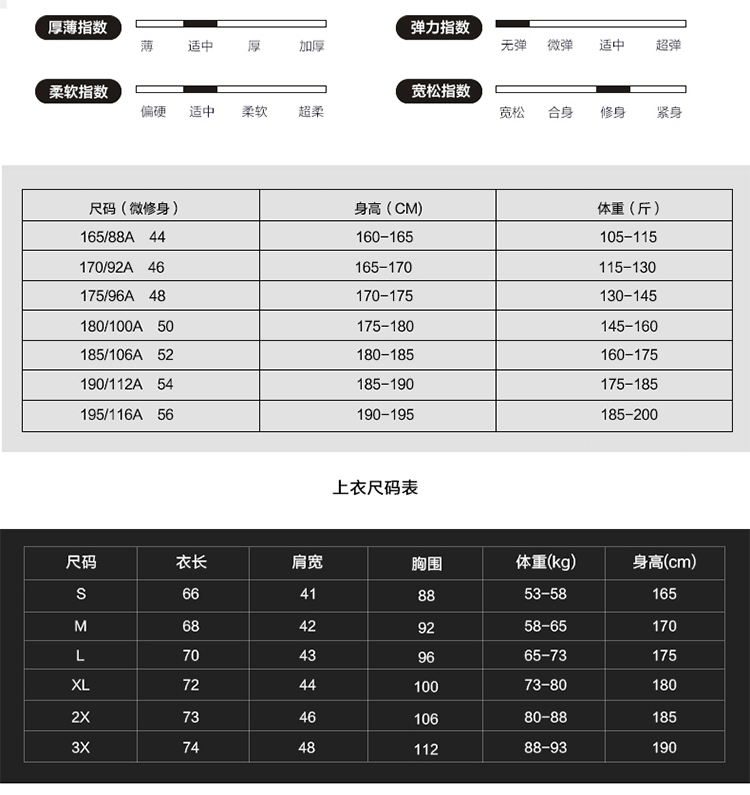 厚薄指数
薄 适中 厚 加厚

弹力指数
无弹 微弹 适中 超弹

柔软指数
偏硬 适中 柔软 超柔

宽松指数
宽松 合身 修身 紧身

| 尺码（微修身） | 身高（CM） | 体重（斤） |
|---|---|---|
| 165/88A 44 | 160-165 | 105-115 |
| 170/92A 46 | 165-170 | 115-130 |
| 175/96A 48 | 170-175 | 130-145 |
| 180/100A 50 | 175-180 | 145-160 |
| 185/106A 52 | 180-185 | 160-175 |
| 190/112A 54 | 185-190 | 175-185 |
| 195/116A 56 | 190-195 | 185-200 |

上衣尺码表

| 尺码 | 衣长 | 肩宽 | 胸围 | 体重(kg) | 身高(cm) |
|---|---|---|---|---|---|
| S | 66 | 41 | 88 | 53-58 | 165 |
| M | 68 | 42 | 92 | 58-65 | 170 |
| L | 70 | 43 | 96 | 65-73 | 175 |
| XL | 72 | 44 | 100 | 73-80 | 180 |
| 2X | 73 | 46 | 106 | 80-88 | 185 |
| 3X | 74 | 48 | 112 | 88-93 | 190 |